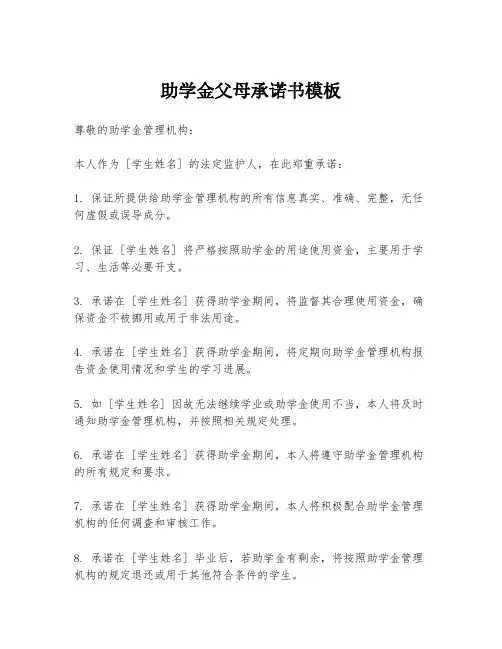 助学金父母承诺书模板

尊敬的助学金管理机构：

本人作为［学生姓名］的法定监护人，在此郑重承诺：

1. 保证所提供给助学金管理机构的所有信息真实、准确、完整，无任何虚假或误导成分。

2. 保证［学生姓名］将严格按照助学金的用途使用资金，主要用于学习、生活等必要开支。

3. 承诺在［学生姓名］获得助学金期间，将监督其合理使用资金，确保资金不被挪用或用于非法用途。

4. 承诺在［学生姓名］获得助学金期间，将定期向助学金管理机构报告资金使用情况和学生的学习进展。

5. 如［学生姓名］因故无法继续学业或助学金使用不当，本人将及时通知助学金管理机构，并按照相关规定处理。

6. 承诺在［学生姓名］获得助学金期间，本人将遵守助学金管理机构的所有规定和要求。

7. 承诺在［学生姓名］获得助学金期间，本人将积极配合助学金管理机构的任何调查和审核工作。

8. 承诺在［学生姓名］毕业后，若助学金有剩余，将按照助学金管理机构的规定退还或用于其他符合条件的学生。